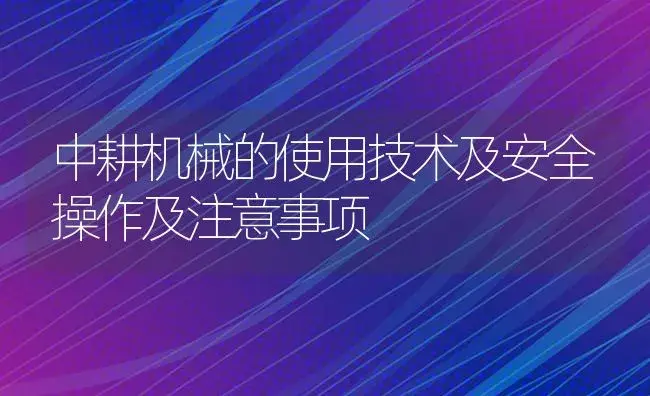 中耕机械的使用技术及安全操作及注意事项